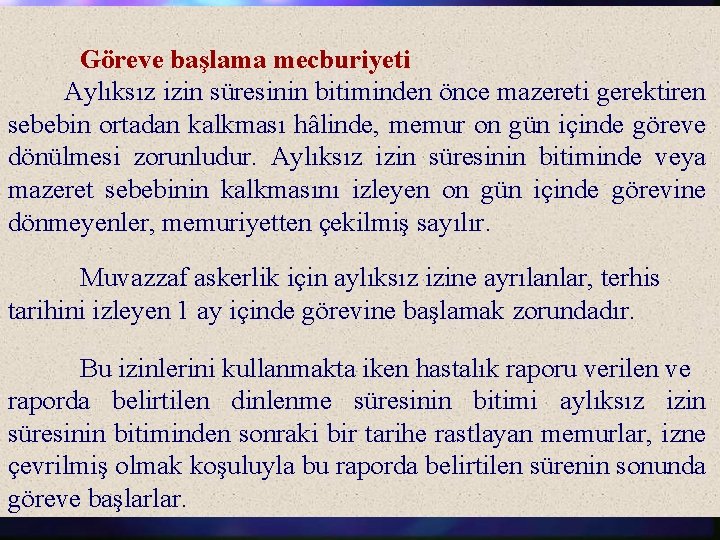 Göreve başlama mecburiyeti

Aylıksız izin süresinin bitiminden önce mazereti gerektiren sebebin ortadan kalkması hâlinde, memur on gün içinde göreve dönülmesi zorunludur. Aylıksız izin süresinin bitiminde veya mazeret sebebinin kalkmasını izleyen on gün içinde görevine dönmeyenler, memuriyetten çekilmiş sayılır.

Muvazzaf askerlik için aylıksız izine ayrılanlar, terhis tarihini izleyen 1 ay içinde görevine başlamak zorundadır.

Bu izinlerini kullanmakta iken hastalık raporu verilen ve raporda belirtilen dinlenme süresinin bitimi aylıksız izin süresinin bitiminden sonraki bir tarihe rastlayan memurlar, izne çevrilmiş olmak koşuluyla bu raporda belirtilen sürenin sonunda göreve başlarlar.